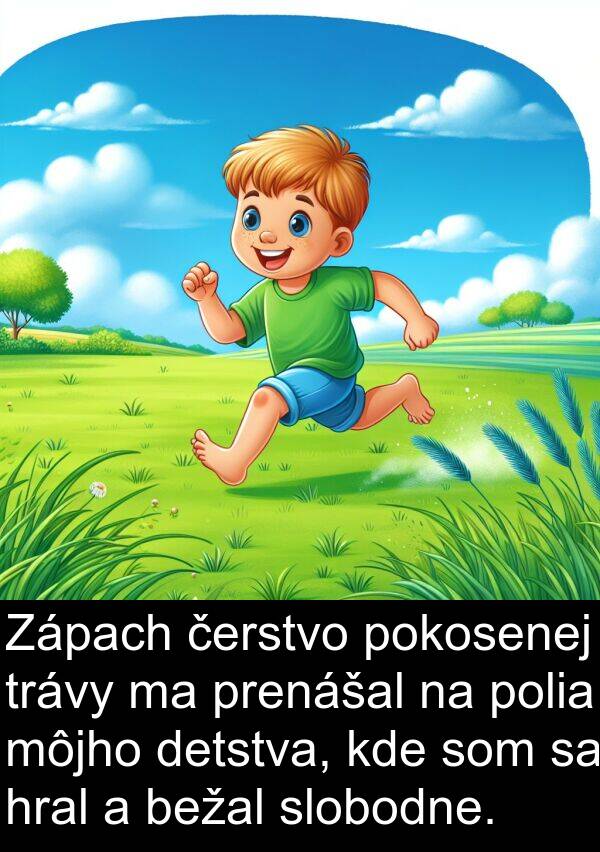 Zápach čerstvo pokosenej trávy ma prenášal na polia môjho detstva, kde som sa hral a bežal slobodne.